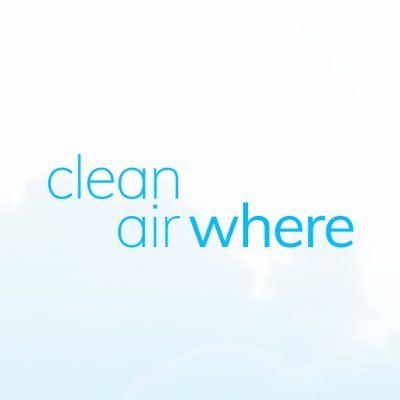 clean
air where